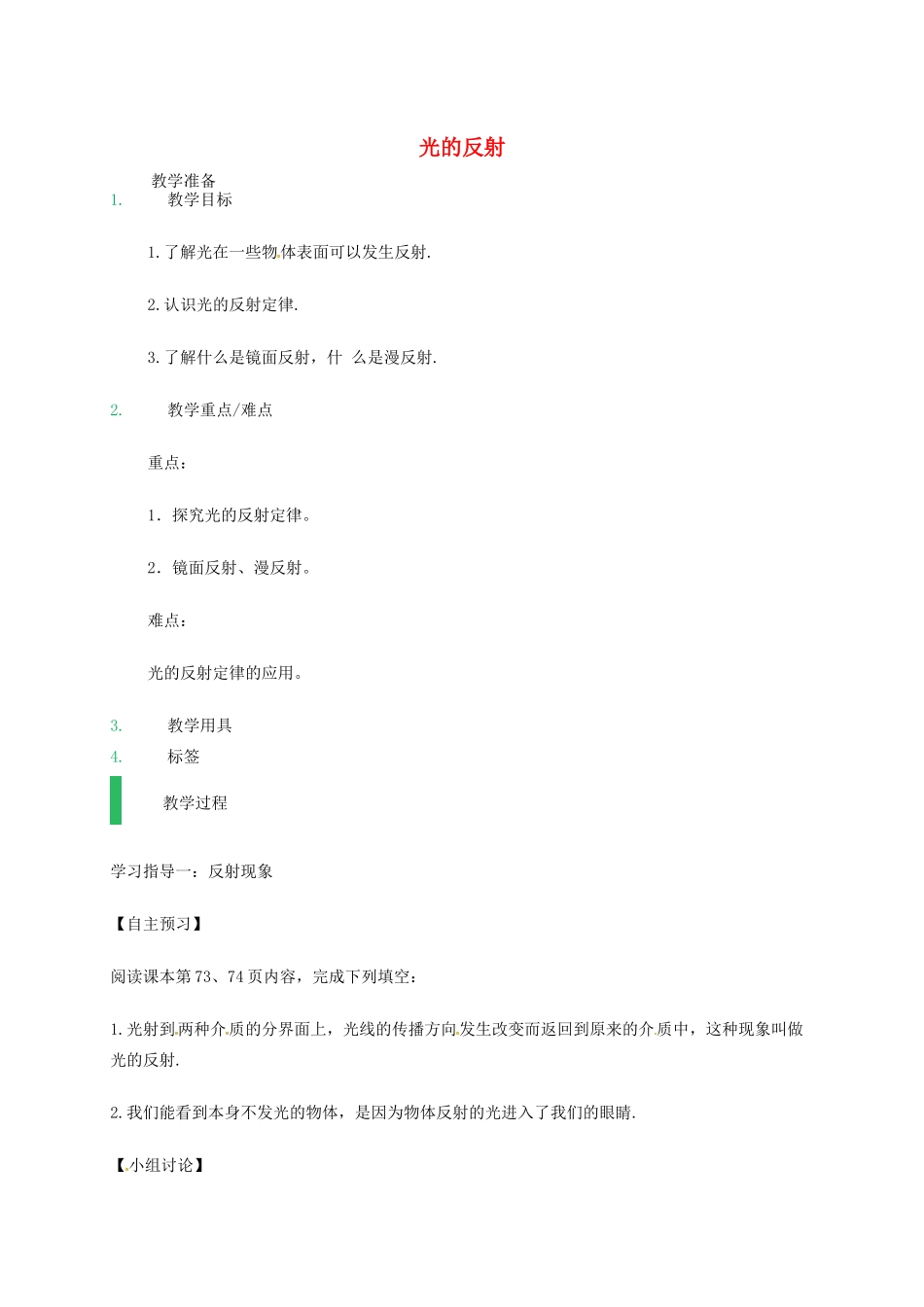 光的反射

教学准备

1. 教学目标

1.了解光在一些物体表面可以发生反射.

2.认识光的反射定律.

3.了解什么是镜面反射，什 么是漫反射.

2. 教学重点/难点

重点：

1．探究光的反射定律。

2．镜面反射、漫反射。

难点：

光的反射定律的应用。

3. 教学用具

4. 标签

教学过程

学习指导一：反射现象

【自主预习】

阅读课本第73、74页内容，完成下列填空：

1.光射到两种介质的分界面上，光线的传播方向发生改变而返回到原来的介质中，这种现象叫做光的反射.

2.我们能看到本身不发光的物体，是因为物体反射的光进入了我们的眼睛.

【小组讨论】